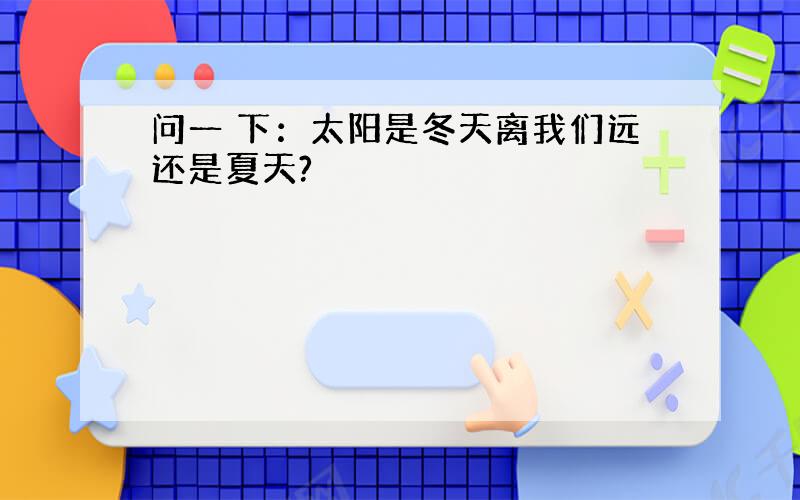 问一 下：太阳是冬天离我们远还是夏天?